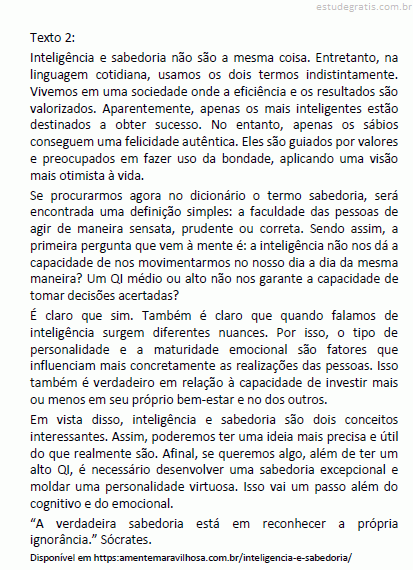 estudegratis.com.br

Texto 2:

Inteligência e sabedoria não são a mesma coisa. Entretanto, na linguagem cotidiana, usamos os dois termos indistintamente. Vivemos em uma sociedade onde a eficiência e os resultados são valorizados. Aparentemente, apenas os mais inteligentes estão destinados a obter sucesso. No entanto, apenas os sábios conseguem uma felicidade autêntica. Eles são guiados por valores e preocupados em fazer uso da bondade, aplicando uma visão mais otimista à vida.

Se procurarmos agora no dicionário o termo sabedoria, será encontrada uma definição simples: a faculdade das pessoas de agir de maneira sensata, prudente ou correta. Sendo assim, a primeira pergunta que vem à mente é: a inteligência não nos dá a capacidade de nos movimentarmos no nosso dia a dia da mesma maneira? Um QI médio ou alto não nos garante a capacidade de tomar decisões acertadas?

É claro que sim. Também é claro que quando falamos de inteligência surgem diferentes nuances. Por isso, o tipo de personalidade e a maturidade emocional são fatores que influenciam mais concretamente as realizações das pessoas. Isso também é verdadeiro em relação à capacidade de investir mais ou menos em seu próprio bem-estar e no dos outros.

Em vista disso, inteligência e sabedoria são dois conceitos interessantes. Assim, poderemos ter uma ideia mais precisa e útil do que realmente são. Afinal, se queremos algo, além de ter um alto QI, é necessário desenvolver uma sabedoria excepcional e moldar uma personalidade virtuosa. Isso vai um passo além do cognitivo e do emocional.

“A verdadeira sabedoria está em reconhecer a própria ignorância.” Sócrates.

Disponível em https:amentemaravilhosa.com.br/inteligencia-e-sabedoria/